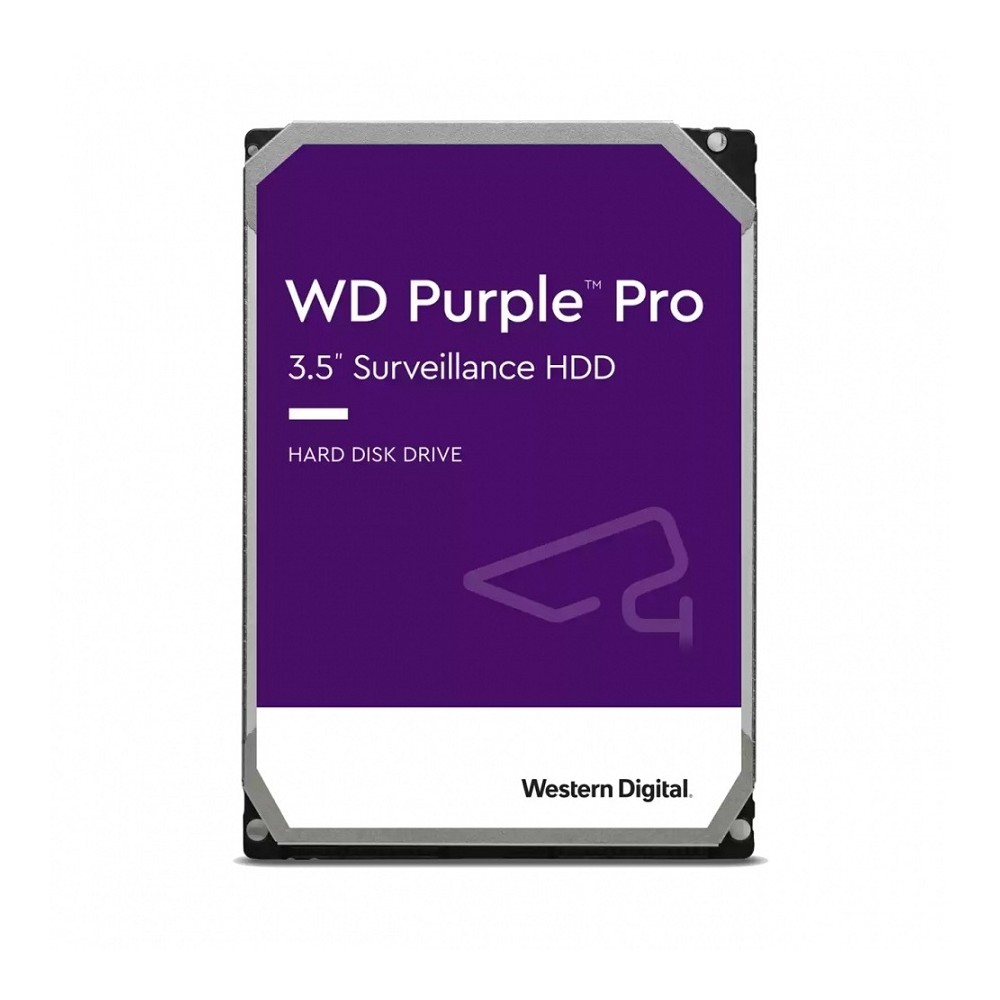 WD Purple™ Pro
3.5" Surveillance HDD

HARD DISK DRIVE

Western Digital.